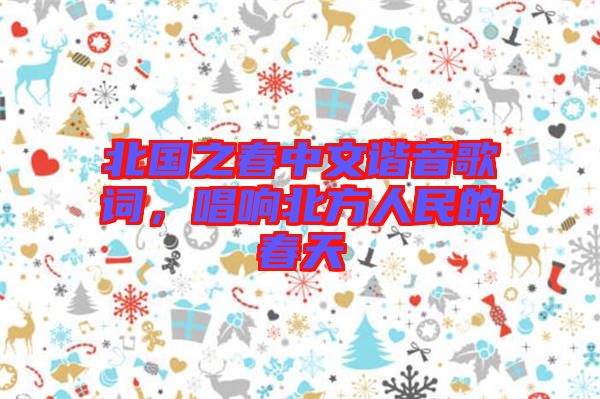 北国之春中文谐音歌词，唱响北方人民的春天